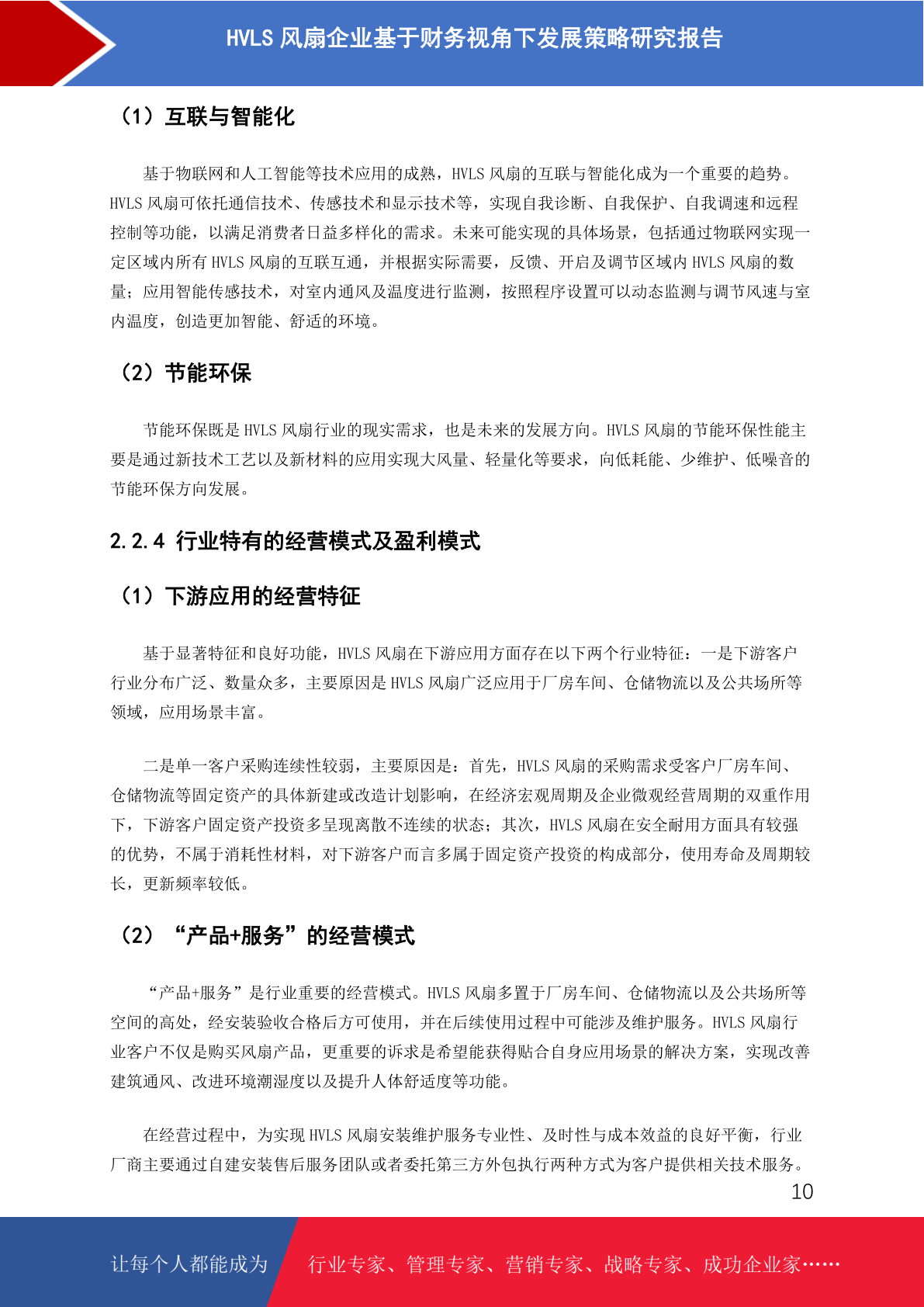 HVLS 风扇企业基于财务视角下发展策略研究报告

（1）互联与智能化

基于物联网和人工智能等技术应用的成熟，HVLS 风扇的互联与智能化成为一个重要的趋势。HVLS 风扇可依托通信技术、传感技术和显示技术等，实现自我诊断、自我保护、自我调速和远程控制等功能，以满足消费者日益多样化的需求。未来可能实现的具体场景，包括通过物联网实现一定区域内所有 HVLS 风扇的互联互通，并根据实际需要，反馈、开启及调节区域内 HVLS 风扇的数量；应用智能传感技术，对室内通风及温度进行监测，按照程序设置可以动态监测与调节风速与室内温度，创造更加智能、舒适的环境。

（2）节能环保

节能环保既是 HVLS 风扇行业的现实需求，也是未来的发展方向。HVLS 风扇的节能环保性能主要是通过新技术工艺以及新材料的应用实现大风量、轻量化等要求，向低耗能、少维护、低噪音的节能环保方向发展。

2.2.4 行业特有的经营模式及盈利模式

（1）下游应用的经营特征

基于显著特征和良好功能，HVLS 风扇在下游应用方面存在以下两个行业特征：一是下游客户行业分布广泛、数量众多，主要原因是 HVLS 风扇广泛应用于厂房车间、仓储物流以及公共场所等领域，应用场景丰富。

二是单一客户采购连续性较弱，主要原因是：首先，HVLS 风扇的采购需求受客户厂房车间、仓储物流等固定资产的具体新建或改造计划影响，在经济宏观周期及企业微观经营周期的双重作用下，下游客户固定资产投资多呈现离散不连续的状态；其次，HVLS 风扇在安全耐用方面具有较强的优势，不属于消耗性材料，对下游客户而言多属于固定资产投资的构成部分，使用寿命及周期较长，更新频率较低。

（2）“产品+服务”的经营模式

“产品+服务”是行业重要的经营模式。HVLS 风扇多置于厂房车间、仓储物流以及公共场所等空间的高处，经安装验收合格后方可使用，并在后续使用过程中可能涉及维护服务。HVLS 风扇行业客户不仅是购买风扇产品，更重要的诉求是希望能获得贴合自身应用场景的解决方案，实现改善建筑通风、改进环境潮湿度以及提升人体舒适度等功能。

在经营过程中，为实现 HVLS 风扇安装维护服务专业性、及时性与成本效益的良好平衡，行业厂商主要通过自建安装售后服务团队或者委托第三方外包执行两种方式为客户提供相关技术服务。

10

让每个人都能成为 行业专家、管理专家、营销专家、战略专家、成功企业家……